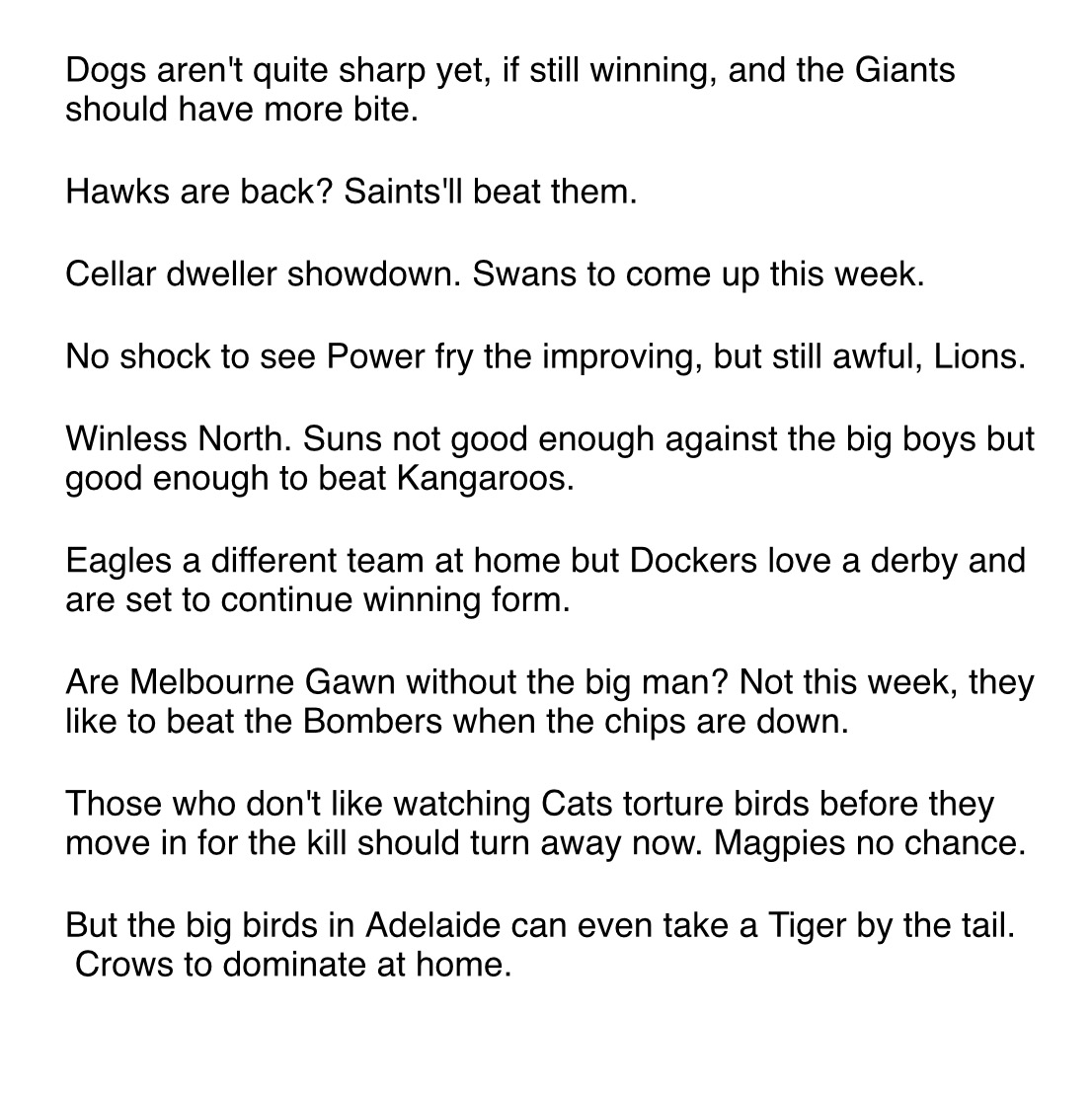 Dogs aren't quite sharp yet, if still winning, and the Giants should have more bite.

Hawks are back? Saints'll beat them.

Cellar dweller showdown. Swans to come up this week.

No shock to see Power fry the improving, but still awful, Lions.

Winless North. Suns not good enough against the big boys but good enough to beat Kangaroos.

Eagles a different team at home but Dockers love a derby and are set to continue winning form.

Are Melbourne Gawn without the big man? Not this week, they like to beat the Bombers when the chips are down.

Those who don't like watching Cats torture birds before they move in for the kill should turn away now. Magpies no chance.

But the big birds in Adelaide can even take a Tiger by the tail. Crows to dominate at home.